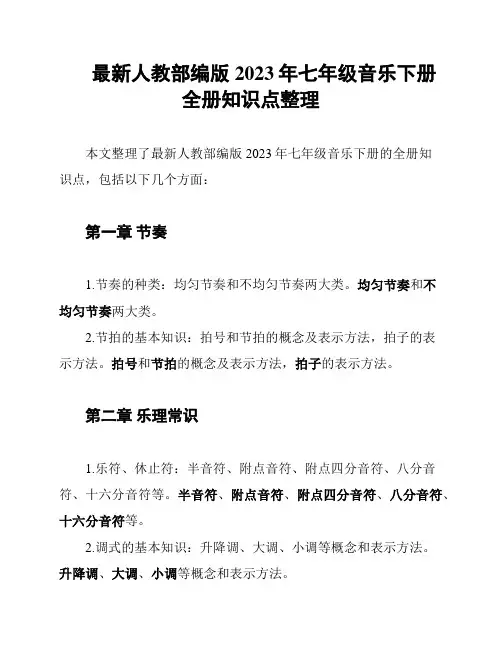 最新人教部编版 2023 年七年级音乐下册全册知识点整理

本文整理了最新人教部编版 2023 年七年级音乐下册的全册知识点，包括以下几个方面：

第一章 节奏

1.节奏的种类：均匀节奏和不均匀节奏两大类。均匀节奏和不均匀节奏两大类。

2.节拍的基本知识：拍号和节拍的概念及表示方法，拍子的表示方法。拍号和节拍的概念及表示方法，拍子的表示方法。

第二章 乐理常识

1.乐符、休止符：半音符、附点音符、附点四分音符、八分音符、十六分音符等。半音符、附点音符、附点四分音符、八分音符、十六分音符等。

2.调式的基本知识：升降调、大调、小调等概念和表示方法。升降调、大调、小调等概念和表示方法。